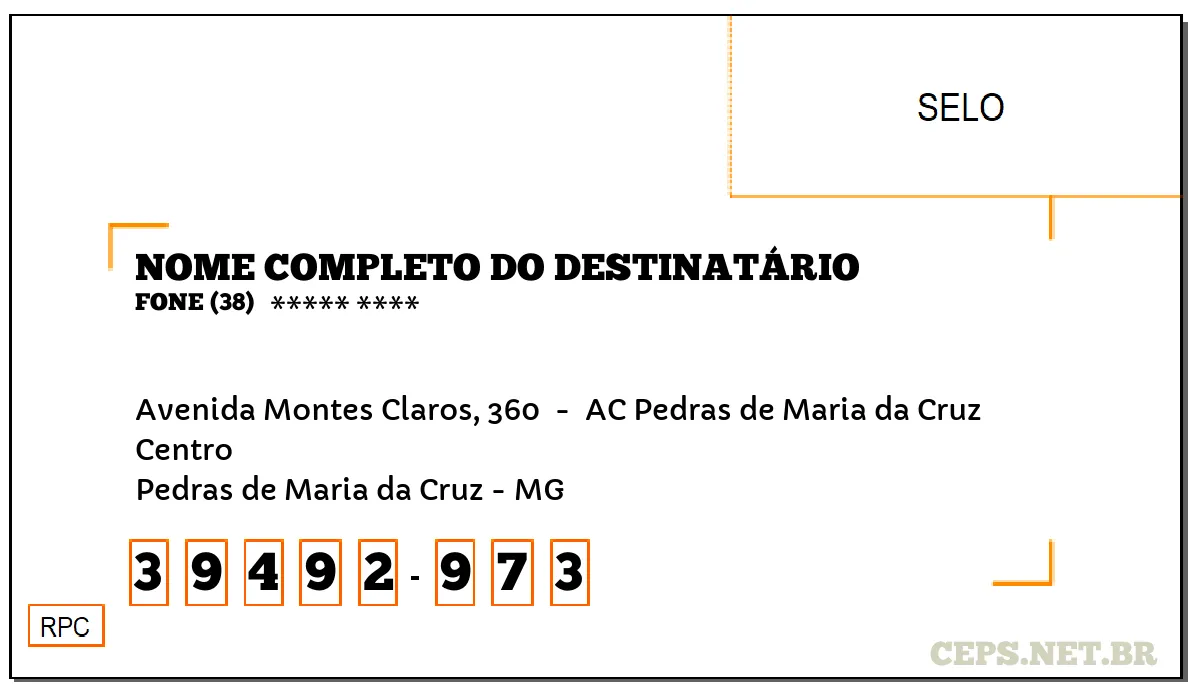 SELO

NOME COMPLETO DO DESTINATÁRIO
FONE (38) ***** ****

Avenida Montes Claros, 360 - AC Pedras de Maria da Cruz
Centro
Pedras de Maria da Cruz - MG

3 9 4 9 2 - 9 7 3

RPC

CEPS.NET.BR